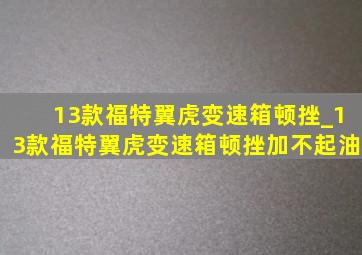 13款福特翼虎变速箱顿挫_13款福特翼虎变速箱顿挫加不起油